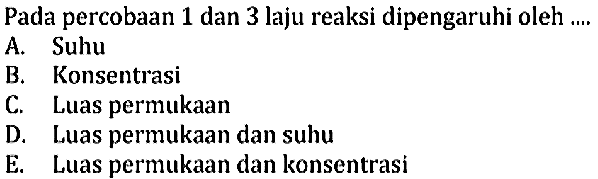 Pada percobaan 1 dan 3 laju reaksi dipengaruhi oleh ....
A. Suhu
B. Konsentrasi
C. Luas permukaan
D. Luas permukaan dan suhu
E. Luas permukaan dan konsentrasi